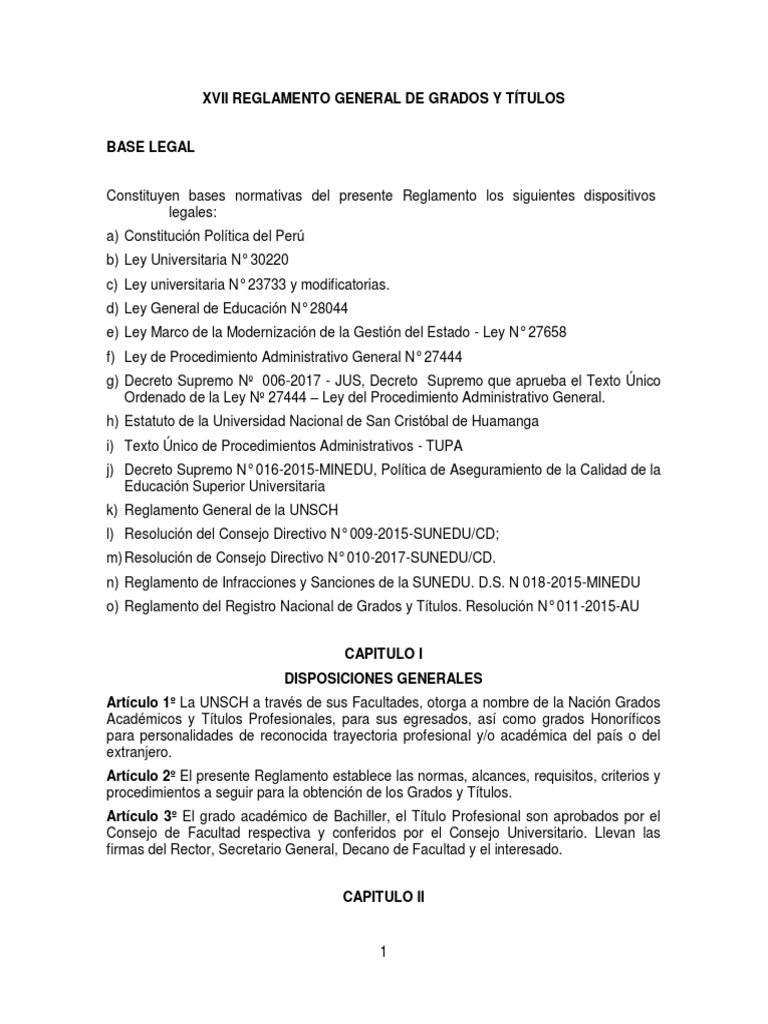 XVII REGLAMENTO GENERAL DE GRADOS Y TÍTULOS

BASE LEGAL

Constituyen bases normativas del presente Reglamento los siguientes dispositivos legales:

a) Constitución Política del Perú
b) Ley Universitaria N° 30220
c) Ley universitaria N° 23733 y modificatorias.
d) Ley General de Educación N° 28044
e) Ley Marco de la Modernización de la Gestión del Estado - Ley N° 27658
f) Ley de Procedimiento Administrativo General N° 27444
g) Decreto Supremo Nº 006-2017 - JUS, Decreto Supremo que aprueba el Texto Único Ordenado de la Ley Nº 27444 – Ley del Procedimiento Administrativo General.
h) Estatuto de la Universidad Nacional de San Cristóbal de Huamanga
i) Texto Único de Procedimientos Administrativos - TUPA
j) Decreto Supremo N° 016-2015-MINEDU, Política de Aseguramiento de la Calidad de la Educación Superior Universitaria
k) Reglamento General de la UNSCH
l) Resolución del Consejo Directivo N° 009-2015-SUNEDU/CD;
m) Resolución de Consejo Directivo N° 010-2017-SUNEDU/CD.
n) Reglamento de Infracciones y Sanciones de la SUNEDU. D.S. N 018-2015-MINEDU
o) Reglamento del Registro Nacional de Grados y Títulos. Resolución N° 011-2015-AU

CAPITULO I
DISPOSICIONES GENERALES

Artículo 1º La UNSCH a través de sus Facultades, otorga a nombre de la Nación Grados Académicos y Títulos Profesionales, para sus egresados, así como grados Honoríficos para personalidades de reconocida trayectoria profesional y/o académica del país o del extranjero.

Artículo 2º El presente Reglamento establece las normas, alcances, requisitos, criterios y procedimientos a seguir para la obtención de los Grados y Títulos.

Artículo 3º El grado académico de Bachiller, el Título Profesional son aprobados por el Consejo de Facultad respectiva y conferidos por el Consejo Universitario. Llevan las firmas del Rector, Secretario General, Decano de Facultad y el interesado.

CAPITULO II

1